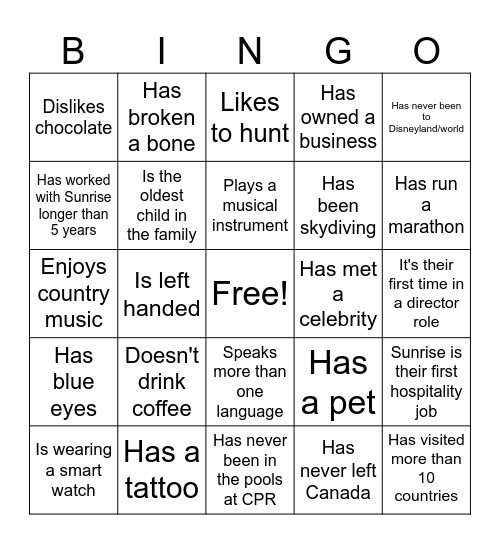 | B | I | N | G | O |
|---|---|---|---|---|
| Dislikes chocolate | Has broken a bone | Likes to hunt | Has owned a business | Has never been to Disneyland/world |
| Has worked with Sunrise longer than 5 years | Is the oldest child in the family | Plays a musical instrument | Has been skydiving | Has run a marathon |
| Enjoys country music | Is left handed | Free! | Has met a celebrity | It's their first time in a director role |
| Has blue eyes | Doesn't drink coffee | Speaks more than one language | Has a pet | Sunrise is their first hospitality job |
| Is wearing a smart watch | Has a tattoo | Has never been in the pools at CPR | Has never left Canada | Has visited more than 10 countries |